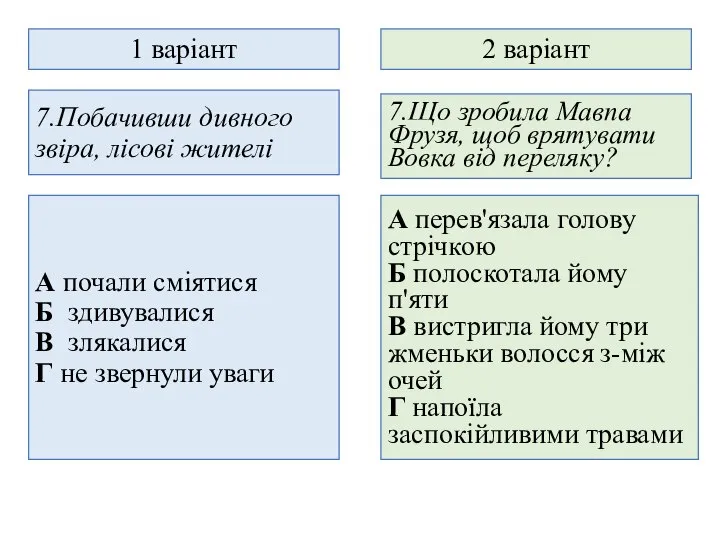 1 варіант

7.Побачивши дивного звіра, лісові жителі

А почали сміятися
Б здивувалися
В злякалися
Г не звернули уваги

2 варіант

7.Що зробила Мавпа Фрузя, щоб врятувати Вовка від переляку?

А перев'язала голову стрічкою
Б полоскотала йому п'яти
В вистригла йому три жменьки волосся з-між очей
Г напоїла заспокійливими травами